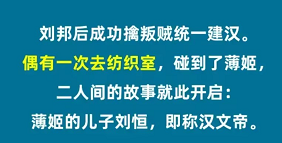 刘邦后成功擒叛贼统一建汉。
偶有一次去纺织室，碰到了薄姬，
二人间的故事就此开启：
薄姬的儿子刘恒，即称汉文帝。